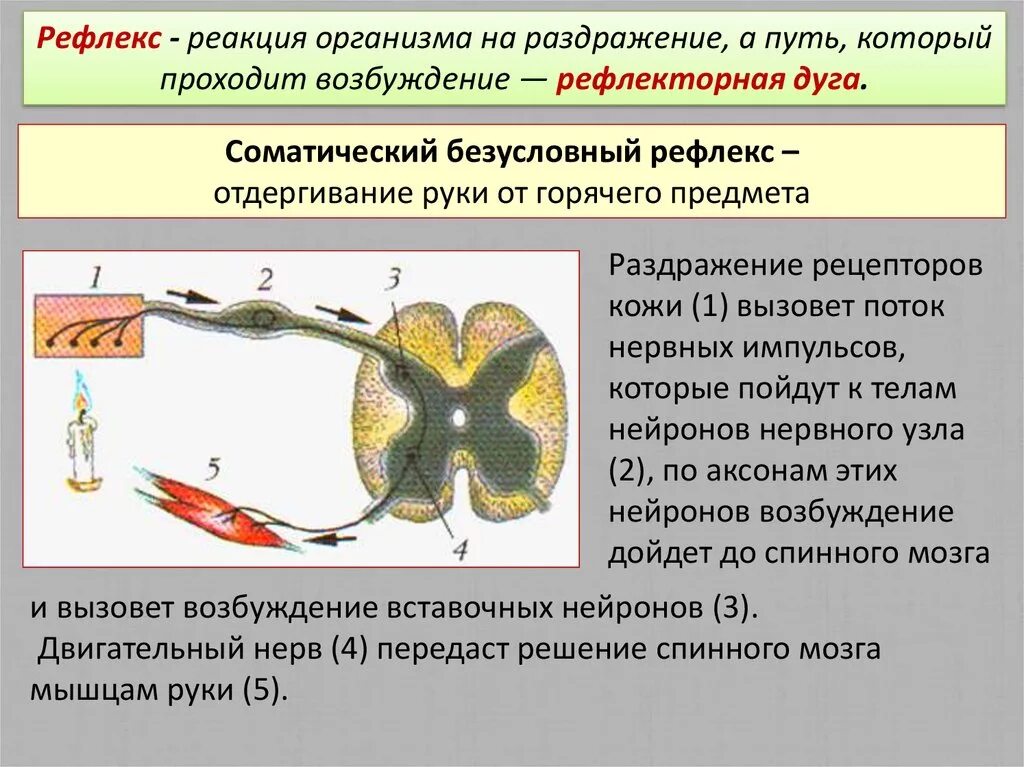 Рефлекс - реакция организма на раздражение, а путь, который проходит возбуждение — рефлекторная дуга.

Соматический безусловный рефлекс – отдергивание руки от горячего предмета

1
2
3
5
4

Раздражение рецепторов кожи (1) вызовет поток нервных импульсов, которые пойдут к телам нейронов нервного узла (2), по аксонам этих нейронов возбуждение дойдет до спинного мозга

и вызовет возбуждение вставочных нейронов (3).
Двигательный нерв (4) передаст решение спинного мозга мышцам руки (5).